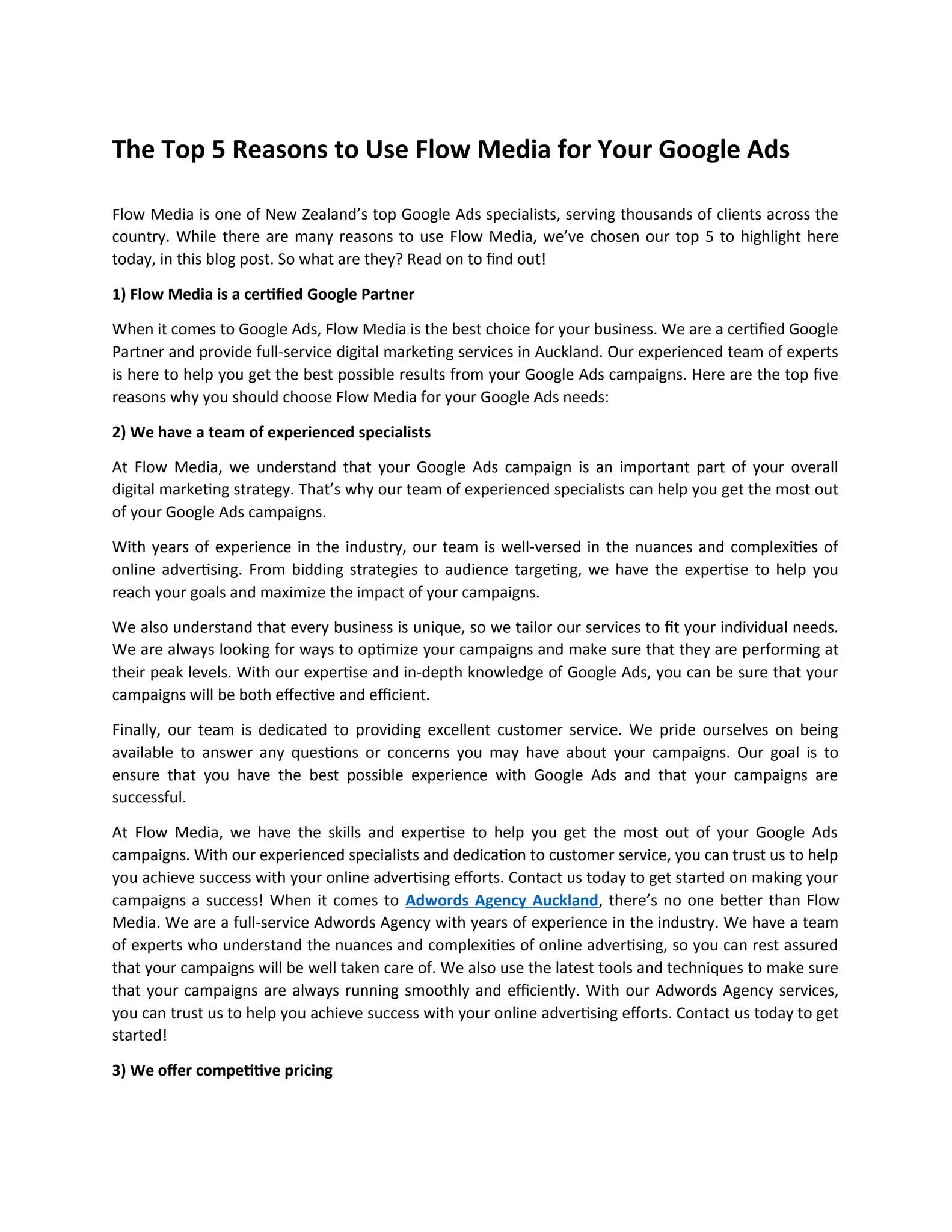 The Top 5 Reasons to Use Flow Media for Your Google Ads

Flow Media is one of New Zealand’s top Google Ads specialists, serving thousands of clients across the country. While there are many reasons to use Flow Media, we’ve chosen our top 5 to highlight here today, in this blog post. So what are they? Read on to find out!

1) Flow Media is a certified Google Partner

When it comes to Google Ads, Flow Media is the best choice for your business. We are a certified Google Partner and provide full-service digital marketing services in Auckland. Our experienced team of experts is here to help you get the best possible results from your Google Ads campaigns. Here are the top five reasons why you should choose Flow Media for your Google Ads needs:

2) We have a team of experienced specialists

At Flow Media, we understand that your Google Ads campaign is an important part of your overall digital marketing strategy. That’s why our team of experienced specialists can help you get the most out of your Google Ads campaigns.

With years of experience in the industry, our team is well-versed in the nuances and complexities of online advertising. From bidding strategies to audience targeting, we have the expertise to help you reach your goals and maximize the impact of your campaigns.

We also understand that every business is unique, so we tailor our services to fit your individual needs. We are always looking for ways to optimize your campaigns and make sure that they are performing at their peak levels. With our expertise and in-depth knowledge of Google Ads, you can be sure that your campaigns will be both effective and efficient.

Finally, our team is dedicated to providing excellent customer service. We pride ourselves on being available to answer any questions or concerns you may have about your campaigns. Our goal is to ensure that you have the best possible experience with Google Ads and that your campaigns are successful.

At Flow Media, we have the skills and expertise to help you get the most out of your Google Ads campaigns. With our experienced specialists and dedication to customer service, you can trust us to help you achieve success with your online advertising efforts. Contact us today to get started on making your campaigns a success! When it comes to Adwords Agency Auckland, there’s no one better than Flow Media. We are a full-service Adwords Agency with years of experience in the industry. We have a team of experts who understand the nuances and complexities of online advertising, so you can rest assured that your campaigns will be well taken care of. We also use the latest tools and techniques to make sure that your campaigns are always running smoothly and efficiently. With our Adwords Agency services, you can trust us to help you achieve success with your online advertising efforts. Contact us today to get started!

3) We offer competitive pricing